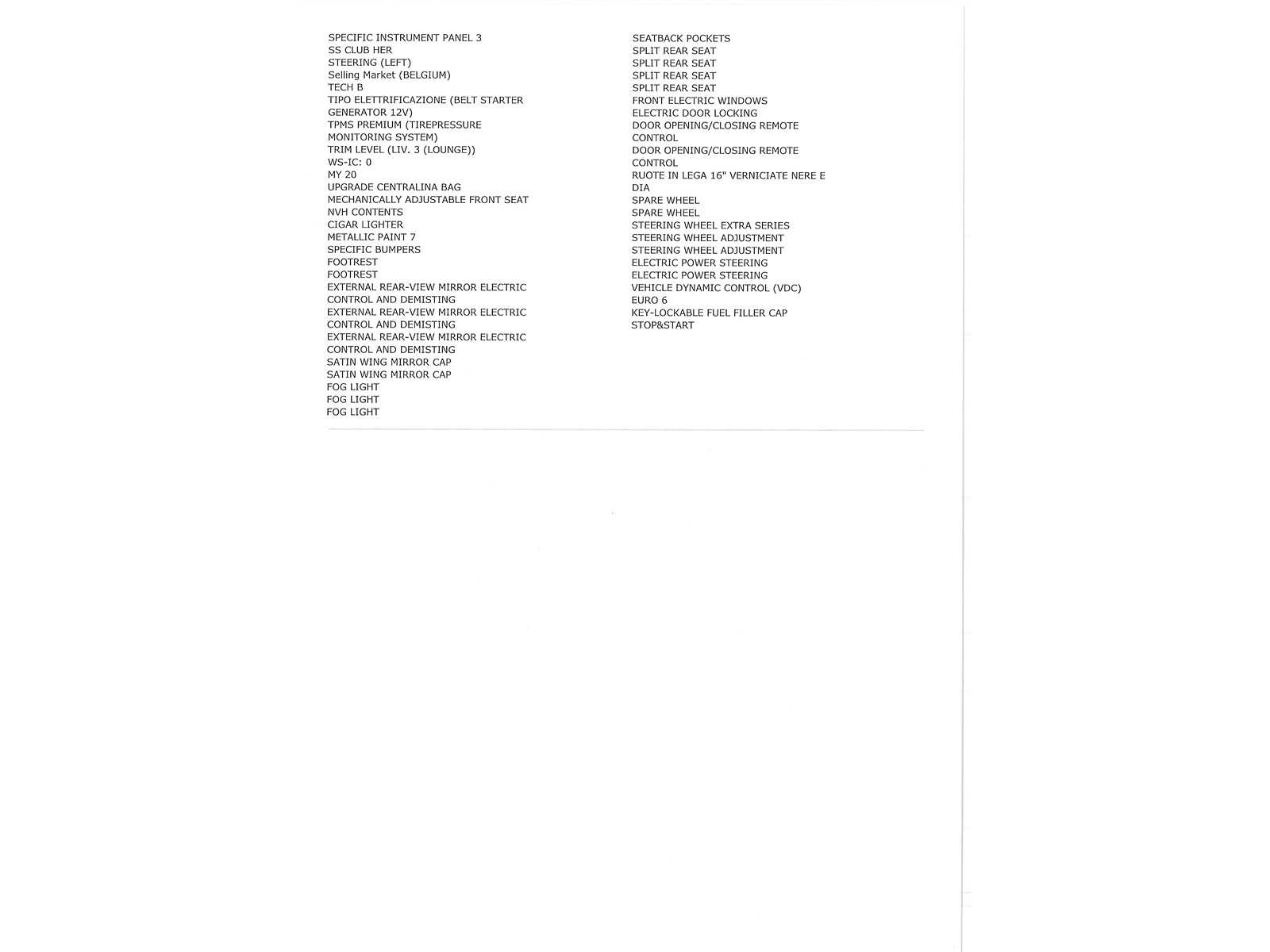 SPECIFIC INSTRUMENT PANEL 3
SS CLUB HER
STEERING (LEFT)
Selling Market (BELGIUM)
TECH B
TIPO ELETTRIFICAZIONE (BELT STARTER GENERATOR 12V)
TPMS PREMIUM (TIREPRESSURE MONITORING SYSTEM)
TRIM LEVEL (LIV. 3 (LOUNGE))
WS-IC: 0
MY 20
UPGRADE CENTRALINA BAG
MECHANICALLY ADJUSTABLE FRONT SEAT
NVH CONTENTS
CIGAR LIGHTER
METALLIC PAINT 7
SPECIFIC BUMPERS
FOOTREST
FOOTREST
EXTERNAL REAR-VIEW MIRROR ELECTRIC CONTROL AND DEMISTING
EXTERNAL REAR-VIEW MIRROR ELECTRIC CONTROL AND DEMISTING
EXTERNAL REAR-VIEW MIRROR ELECTRIC CONTROL AND DEMISTING
SATIN WING MIRROR CAP
SATIN WING MIRROR CAP
FOG LIGHT
FOG LIGHT
FOG LIGHT

SEATBACK POCKETS
SPLIT REAR SEAT
SPLIT REAR SEAT
SPLIT REAR SEAT
SPLIT REAR SEAT
FRONT ELECTRIC WINDOWS
ELECTRIC DOOR LOCKING
DOOR OPENING/CLOSING REMOTE CONTROL
DOOR OPENING/CLOSING REMOTE CONTROL
RUOTE IN LEGA 16" VERNICIATE NERE E DIA
SPARE WHEEL
SPARE WHEEL
STEERING WHEEL EXTRA SERIES
STEERING WHEEL ADJUSTMENT
STEERING WHEEL ADJUSTMENT
ELECTRIC POWER STEERING
ELECTRIC POWER STEERING
VEHICLE DYNAMIC CONTROL (VDC)
EURO 6
KEY-LOCKABLE FUEL FILLER CAP
STOP&START